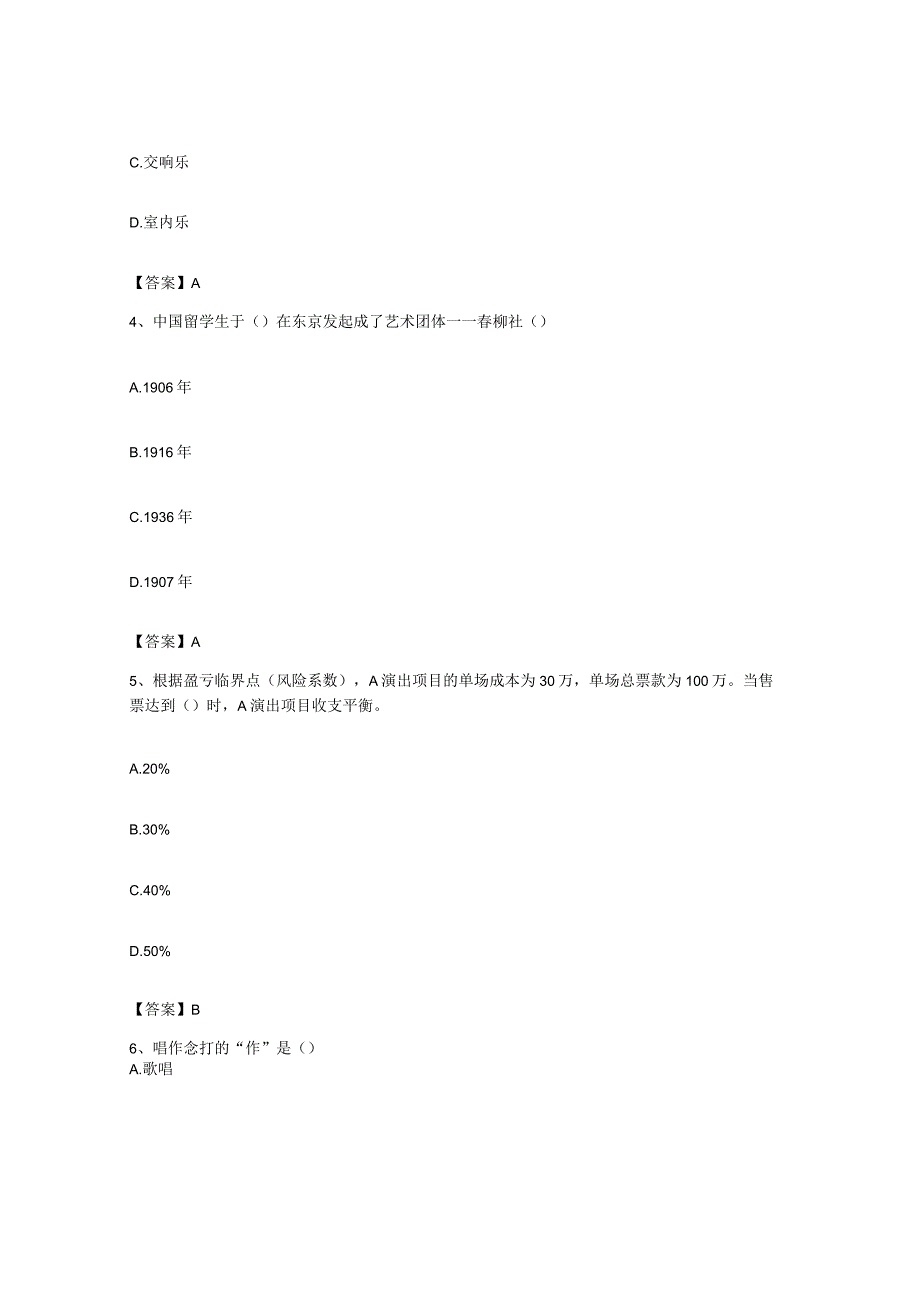 C.交响乐

D.室内乐

【答案】A

4、中国留学生于（）在东京发起成了艺术团体一一春柳社（）

A.1906年

B.1916年

C.1936年

D.1907年

【答案】A

5、根据盈亏临界点（风险系数），A演出项目的单场成本为30万，单场总票款为100万。当售票达到（）时，A演出项目收支平衡。

A.20%

B.30%

C.40%

D.50%

【答案】B

6、唱作念打的“作”是（）
A.歌唱